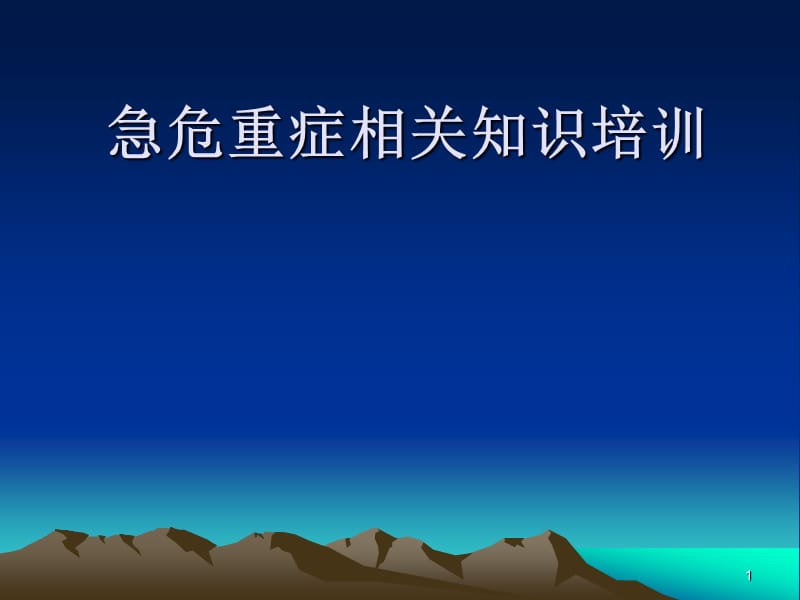 急危重症相关知识培训

1